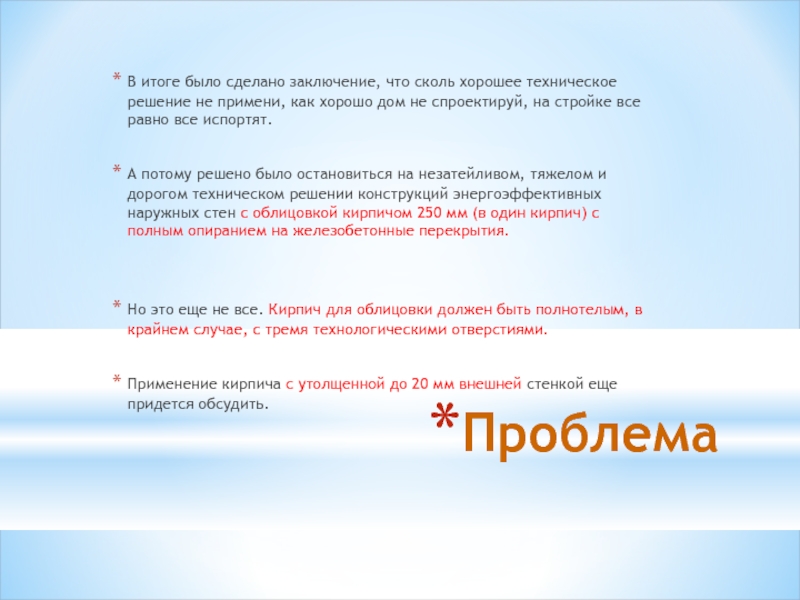 * В итоге было сделано заключение, что сколь хорошее техническое решение не примени, как хорошо дом не спроектируй, на стройке все равно все испортят.

* А потому решено было остановиться на незатейливом, тяжелом и дорогом техническом решении конструкций энергоэффективных наружных стен с облицовкой кирпичом 250 мм (в один кирпич) с полным опиранием на железобетонные перекрытия.

* Но это еще не все. Кирпич для облицовки должен быть полнотелым, в крайнем случае, с тремя технологическими отверстиями.

* Применение кирпича с утолщенной до 20 мм внешней стенкой еще придется обсудить.

*Проблема